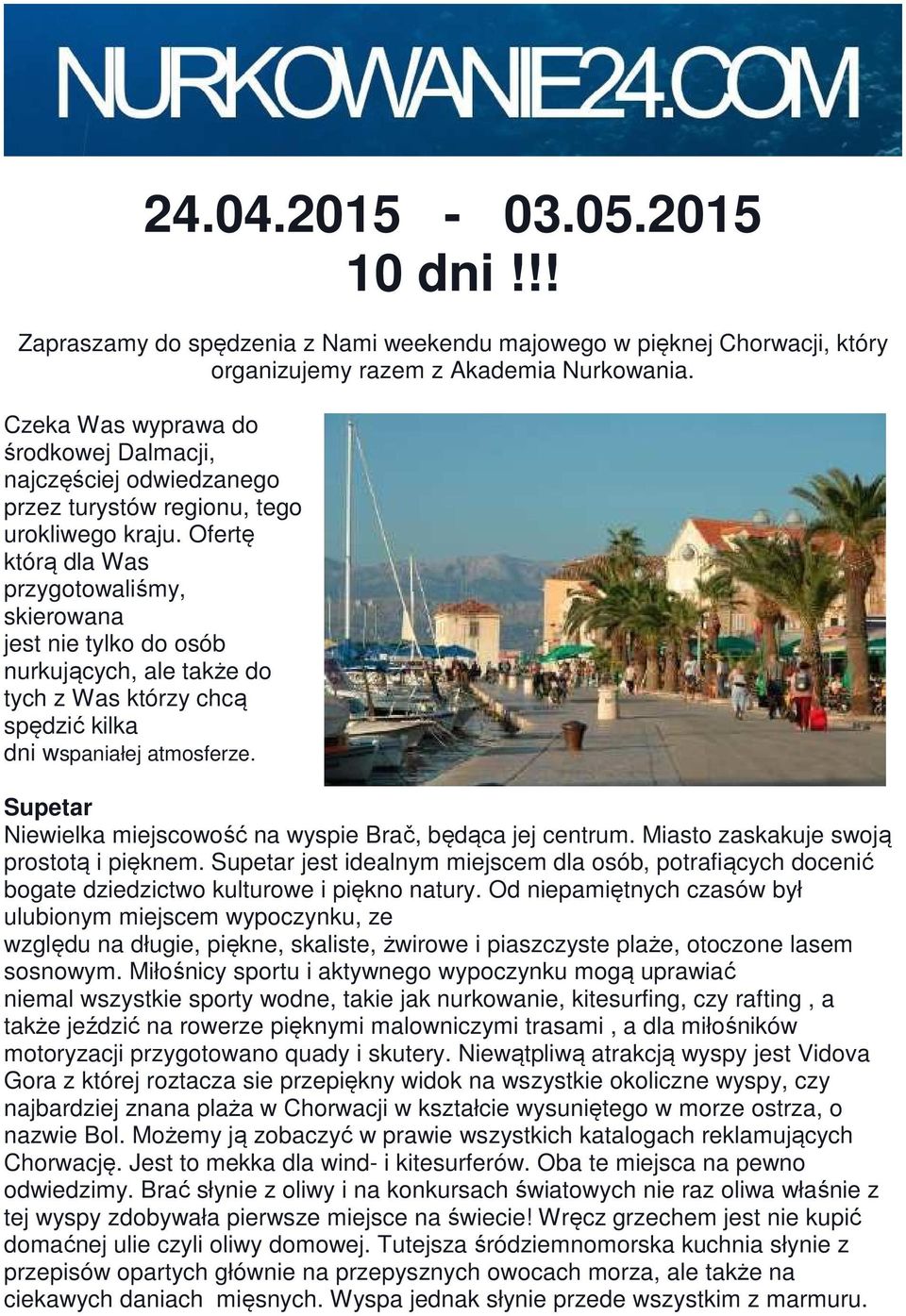 NURKOWANIE24.COM

24.04.2015 - 03.05.2015
10 dni !!!

Zapraszamy do spędzenia z Nami weekendu majowego w pięknej Chorwacji, który organizujemy razem z Akademia Nurkowania.

Czeka Was wyprawa do środkowej Dalmacji, najczęściej odwiedzanego przez turystów regionu, tego urokliwego kraju. Ofertę którą dla Was przygotowaliśmy, skierowana jest nie tylko do osób nurkujących, ale także do tych z Was którzy chcą spędzić kilka dni wspaniałej atmosferze.

Supetar
Niewielka miejscowość na wyspie Brač, będąca jej centrum. Miasto zaskakuje swoją prostotą i pięknem. Supetar jest idealnym miejscem dla osób, potrafiących docenić bogate dziedzictwo kulturowe i piękno natury. Od niepamiętnych czasów był ulubionym miejscem wypoczynku, ze względu na długie, piękne, skaliste, żwirowe i piaszczyste plaże, otoczone lasem sosnowym. Miłośnicy sportu i aktywnego wypoczynku mogą uprawiać niemal wszystkie sporty wodne, takie jak nurkowanie, kitesurfing, czy rafting , a także jeździć na rowerze pięknymi malowniczymi trasami , a dla miłośników motoryzacji przygotowano quady i skutery. Niewątpliwą atrakcją wyspy jest Vidova Gora z której roztacza sie przepiękny widok na wszystkie okoliczne wyspy, czy najbardziej znana plaża w Chorwacji w kształcie wysuniętego w morze ostrza, o nazwie Bol. Możemy ją zobaczyć w prawie wszystkich katalogach reklamujących Chorwację. Jest to mekka dla wind- i kitesurferów. Oba te miejsca na pewno odwiedzimy. Brać słynie z oliwy i na konkursach światowych nie raz oliwa właśnie z tej wyspy zdobywała pierwsze miejsce na świecie! Wręcz grzechem jest nie kupić domaćnej ulie czyli oliwy domowej. Tutejsza śródziemnomorska kuchnia słynie z przepisów opartych głównie na przepysznych owocach morza, ale także na ciekawych daniach mięsnych. Wyspa jednak słynie przede wszystkim z marmuru.